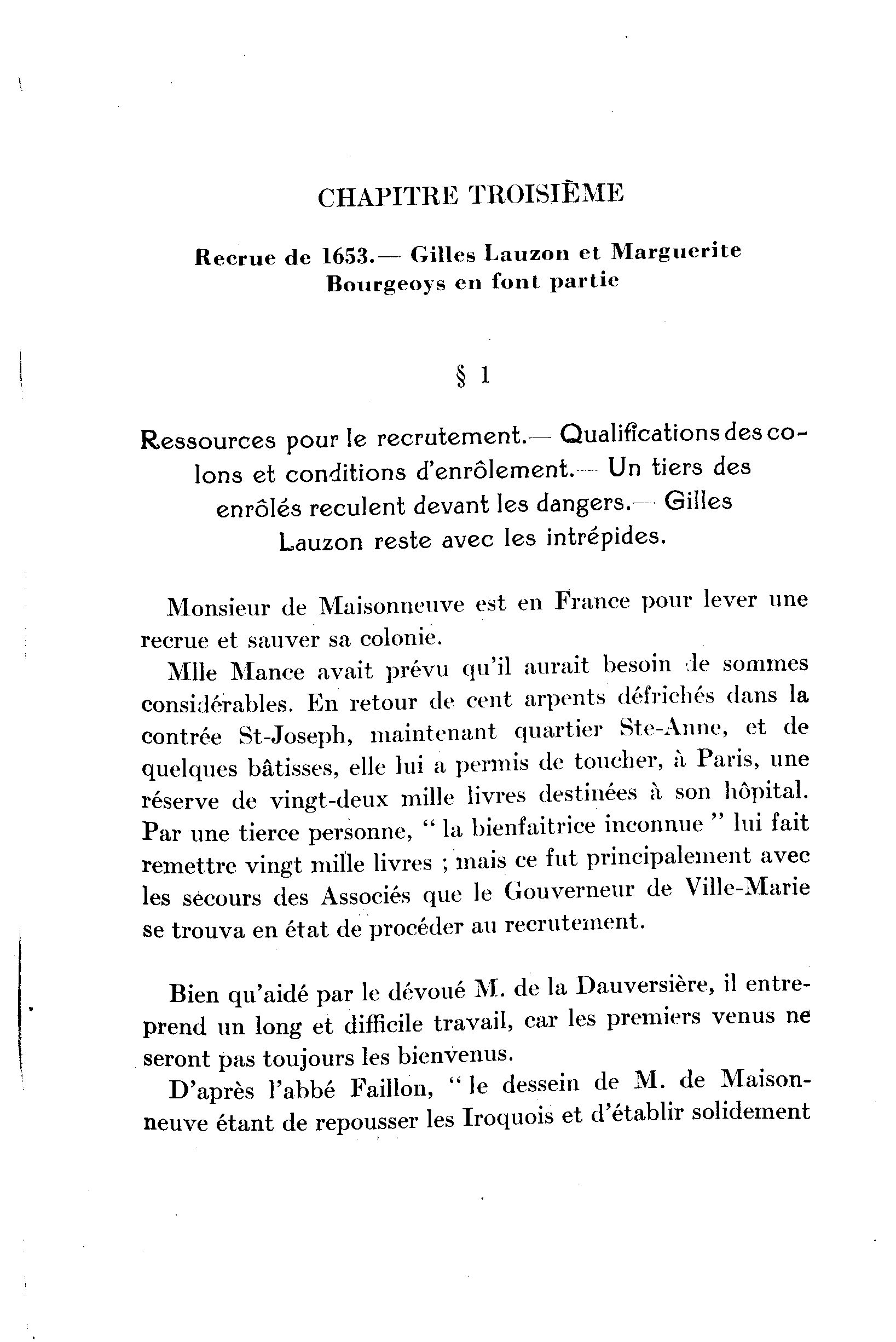 CHAPITRE TROISIÈME

Recrue de 1653.— Gilles Lauzon et Marguerite Bourgeoys en font partie

§ 1

Ressources pour le recrutement.— Qualifications des colons et conditions d'enrôlement.— Un tiers des enrôlés reculent devant les dangers.— Gilles Lauzon reste avec les intrépides.

Monsieur de Maisonneuve est en France pour lever une recrue et sauver sa colonie.

Mlle Mance avait prévu qu'il aurait besoin de sommes considérables. En retour de cent arpents défrichés dans la contrée St-Joseph, maintenant quartier Ste-Anne, et de quelques bâtisses, elle lui a permis de toucher, à Paris, une réserve de vingt-deux mille livres destinées à son hôpital. Par une tierce personne, " la bienfaitrice inconnue " lui fait remettre vingt mille livres ; mais ce fut principalement avec les secours des Associés que le Gouverneur de Ville-Marie se trouva en état de procéder au recrutement.

Bien qu'aidé par le dévoué M. de la Dauversière, il entreprend un long et difficile travail, car les premiers venus ne seront pas toujours les bienvenus.

D'après l'abbé Faillon, " le dessein de M. de Maisonneuve étant de repousser les Iroquois et d'établir solidement